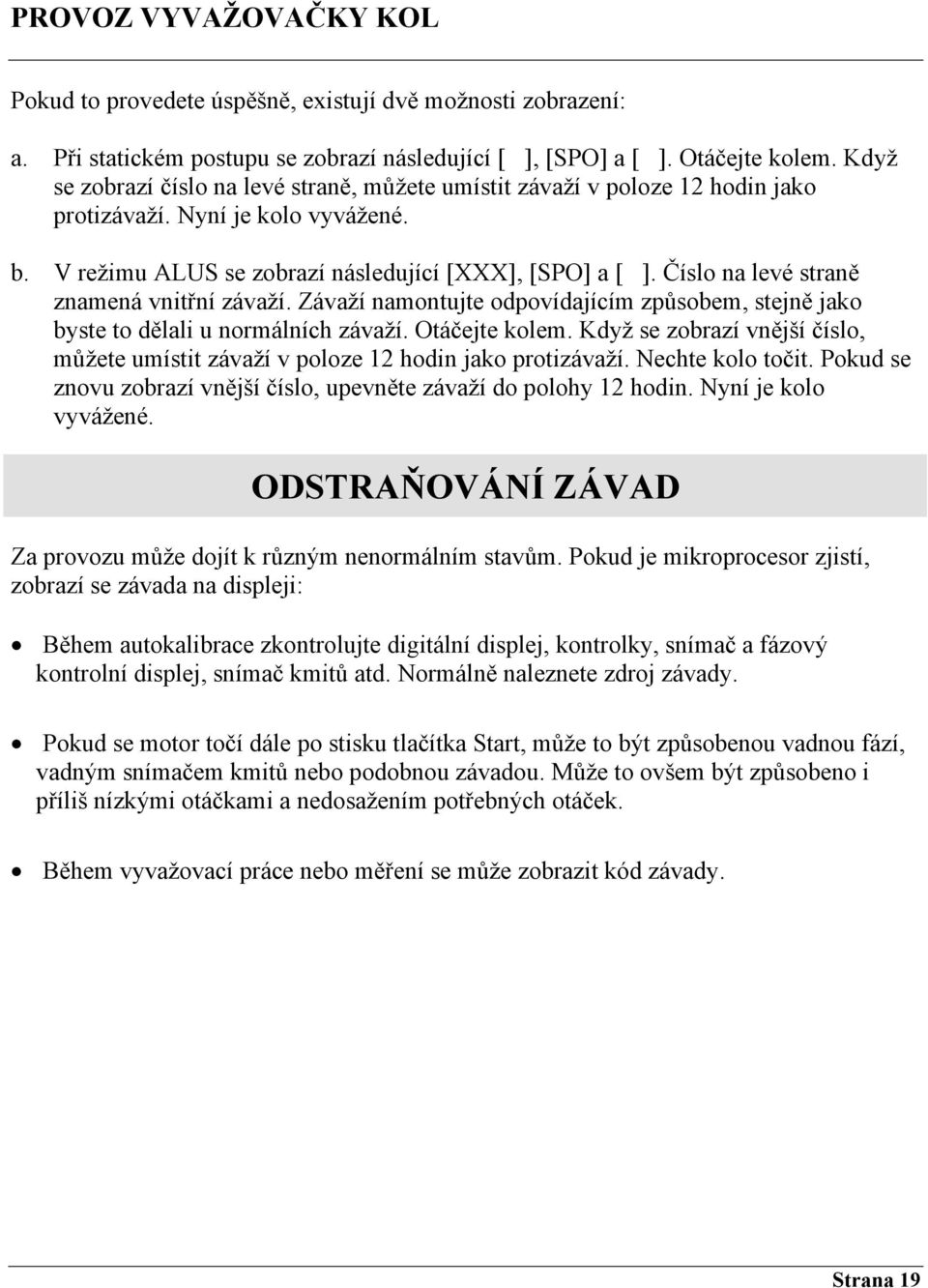 PROVOZ VYVAŽOVAČKY KOL

Pokud to provedete úspěšně, existují dvě možnosti zobrazení:

a. Při statickém postupu se zobrazí následující [ ], [SPO] a [ ]. Otáčejte kolem. Když se zobrazí číslo na levé straně, můžete umístit závaží v poloze 12 hodin jako protizávaží. Nyní je kolo vyvážené.

b. V režimu ALUS se zobrazí následující [XXX], [SPO] a [ ]. Číslo na levé straně znamená vnitřní závaží. Závaží namontujte odpovídajícím způsobem, stejně jako byste to dělali u normálních závaží. Otáčejte kolem. Když se zobrazí vnější číslo, můžete umístit závaží v poloze 12 hodin jako protizávaží. Nechte kolo točit. Pokud se znovu zobrazí vnější číslo, upevněte závaží do polohy 12 hodin. Nyní je kolo vyvážené.

ODSTRAŇOVÁNÍ ZÁVAD

Za provozu může dojít k různým nenormálním stavům. Pokud je mikroprocesor zjistí, zobrazí se závada na displeji:

• Během autokalibrace zkontrolujte digitální displej, kontrolky, snímač a fázový kontrolní displej, snímač kmitů atd. Normálně naleznete zdroj závady.

• Pokud se motor točí dále po stisku tlačítka Start, může to být způsobenou vadnou fází, vadným snímačem kmitů nebo podobnou závadou. Může to ovšem být způsobeno i příliš nízkými otáčkami a nedosažením potřebných otáček.

• Během vyvažovací práce nebo měření se může zobrazit kód závady.

Strana 19